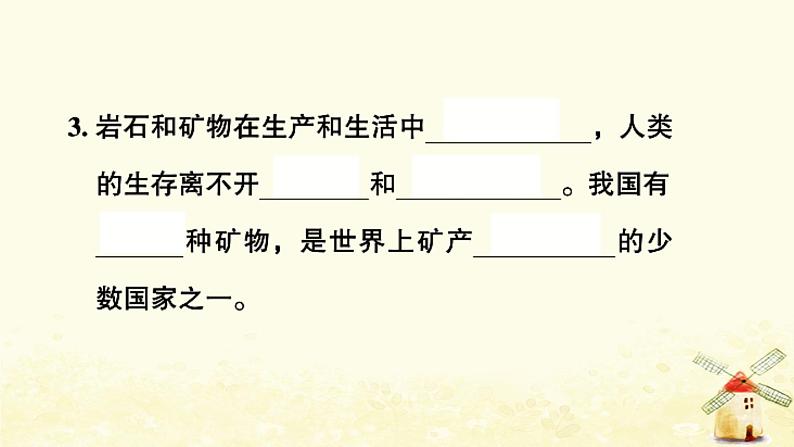 3. 岩石和矿物在生产和生活中____________，人类的生存离不开________和____________。我国有______种矿物，是世界上矿产__________的少数国家之一。